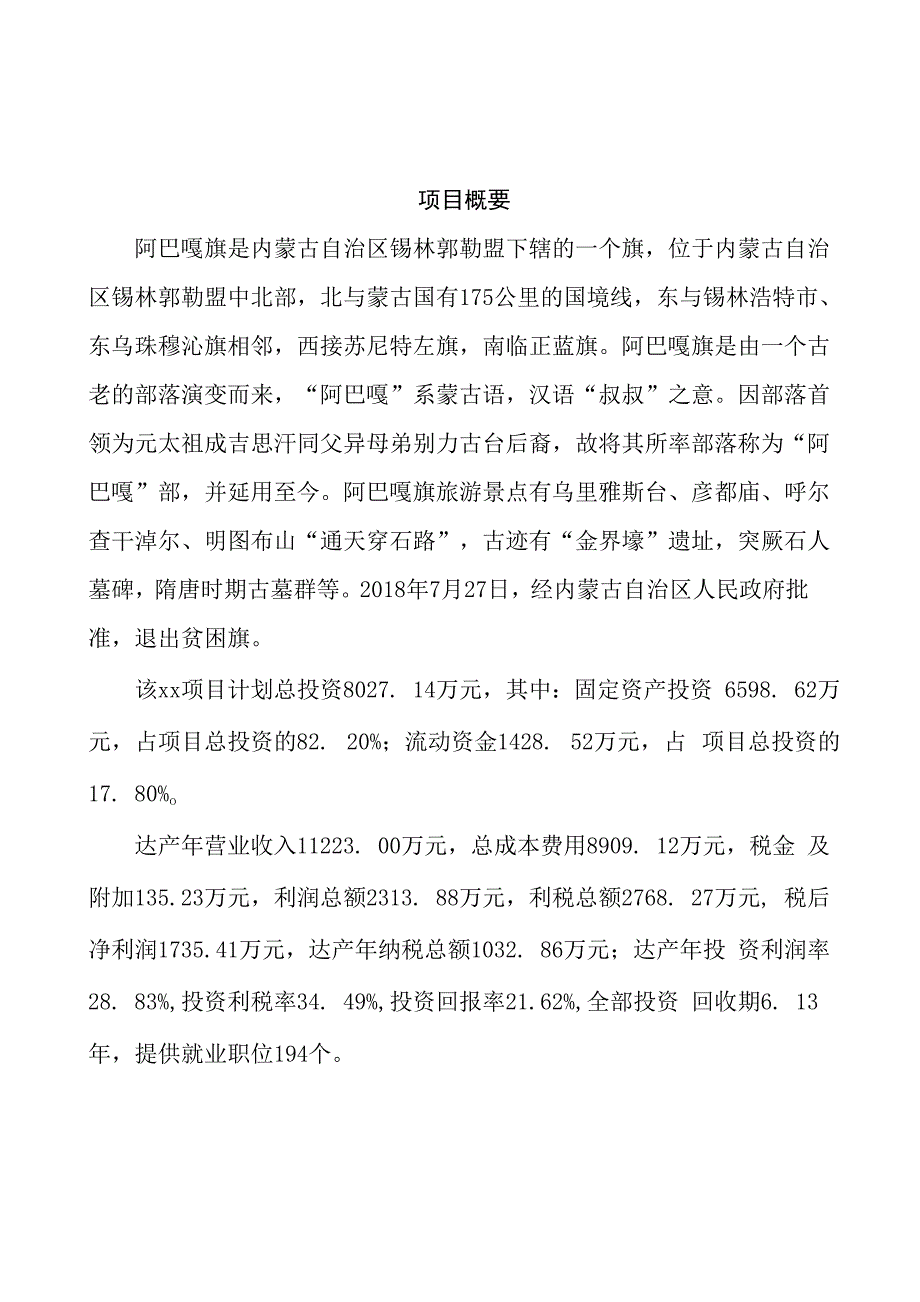 项目概要

阿巴嘎旗是内蒙古自治区锡林郭勒盟下辖的一个旗，位于内蒙古自治区锡林郭勒盟中北部，北与蒙古国有175公里的国境线，东与锡林浩特市、东乌珠穆沁旗相邻，西接苏尼特左旗，南临正蓝旗。阿巴嘎旗是由一个古老的部落演变而来，“阿巴嘎”系蒙古语，汉语“叔叔”之意。因部落首领为元太祖成吉思汗同父异母弟别力古台后裔，故将其所率部落称为“阿巴嘎”部，并延用至今。阿巴嘎旗旅游景点有乌里雅斯台、彦都庙、呼尔查干淖尔、明图布山“通天穿石路”，古迹有“金界壕”遗址，突厥石人墓碑，隋唐时期古墓群等。2018年7月27日，经内蒙古自治区人民政府批准，退出贫困旗。

该xx项目计划总投资8027. 14万元，其中：固定资产投资 6598. 62万元，占项目总投资的82. 20%；流动资金1428. 52万元，占 项目总投资的17. 80%。

达产年营业收入11223. 00万元，总成本费用8909. 12万元，税金 及附加135.23万元，利润总额2313. 88万元，利税总额2768. 27万元, 税后净利润1735.41万元，达产年纳税总额1032. 86万元；达产年投 资利润率28. 83%,投资利税率34. 49%,投资回报率21.62%,全部投资 回收期6. 13年，提供就业职位194个。